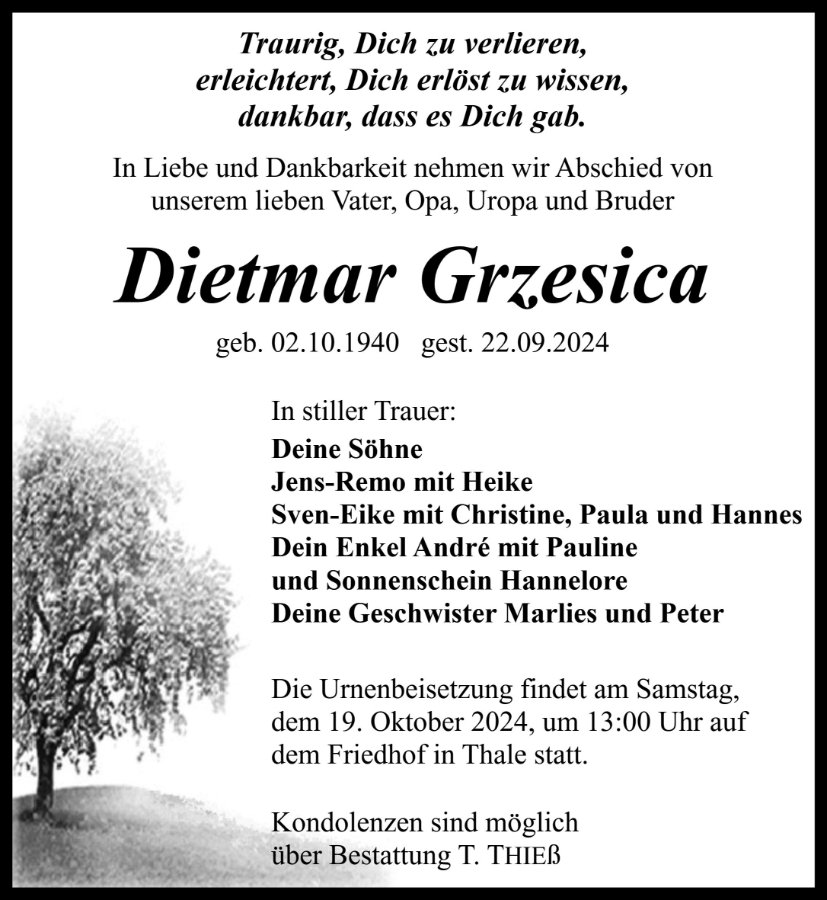 Traurig, Dich zu verlieren,
erleichtert, Dich erlöst zu wissen,
dankbar, dass es Dich gab.

In Liebe und Dankbarkeit nehmen wir Abschied von unserem lieben Vater, Opa, Uropa und Bruder

Dietmar Grzesica

geb. 02.10.1940 gest. 22.09.2024

In stiller Trauer:
Deine Söhne
Jens-Remo mit Heike
Sven-Eike mit Christine, Paula und Hannes
Dein Enkel André mit Pauline
und Sonnenschein Hannelore
Deine Geschwister Marlies und Peter

Die Urnenbeisetzung findet am Samstag, dem 19. Oktober 2024, um 13:00 Uhr auf dem Friedhof in Thale statt.

Kondolenzen sind möglich über Bestattung T. THIEß